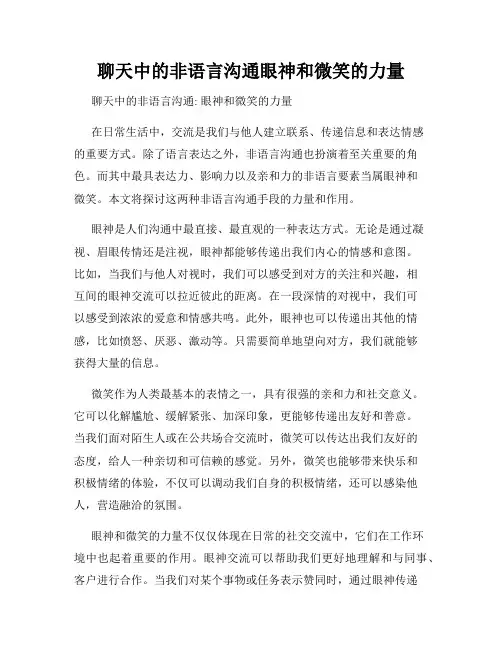 聊天中的非语言沟通眼神和微笑的力量

聊天中的非语言沟通: 眼神和微笑的力量

在日常生活中，交流是我们与他人建立联系、传递信息和表达情感的重要方式。除了语言表达之外，非语言沟通也扮演着至关重要的角色。而其中最具表达力、影响力以及亲和力的非语言要素当属眼神和微笑。本文将探讨这两种非语言沟通手段的力量和作用。

眼神是人们沟通中最直接、最直观的一种表达方式。无论是通过凝视、眉眼传情还是注视，眼神都能够传递出我们内心的情感和意图。比如，当我们与他人对视时，我们可以感受到对方的关注和兴趣，相互间的眼神交流可以拉近彼此的距离。在一段深情的对视中，我们可以感受到浓浓的爱意和情感共鸣。此外，眼神也可以传递出其他的情感，比如愤怒、厌恶、激动等。只需要简单地望向对方，我们就能够获得大量的信息。

微笑作为人类最基本的表情之一，具有很强的亲和力和社交意义。它可以化解尴尬、缓解紧张、加深印象，更能够传递出友好和善意。当我们面对陌生人或在公共场合交流时，微笑可以传达出我们友好的态度，给人一种亲切和可信赖的感觉。另外，微笑也能够带来快乐和积极情绪的体验，不仅可以调动我们自身的积极情绪，还可以感染他人，营造融洽的氛围。

眼神和微笑的力量不仅仅体现在日常的社交交流中，它们在工作环境中也起着重要的作用。眼神交流可以帮助我们更好地理解和与同事、客户进行合作。当我们对某个事物或任务表示赞同时，通过眼神传递